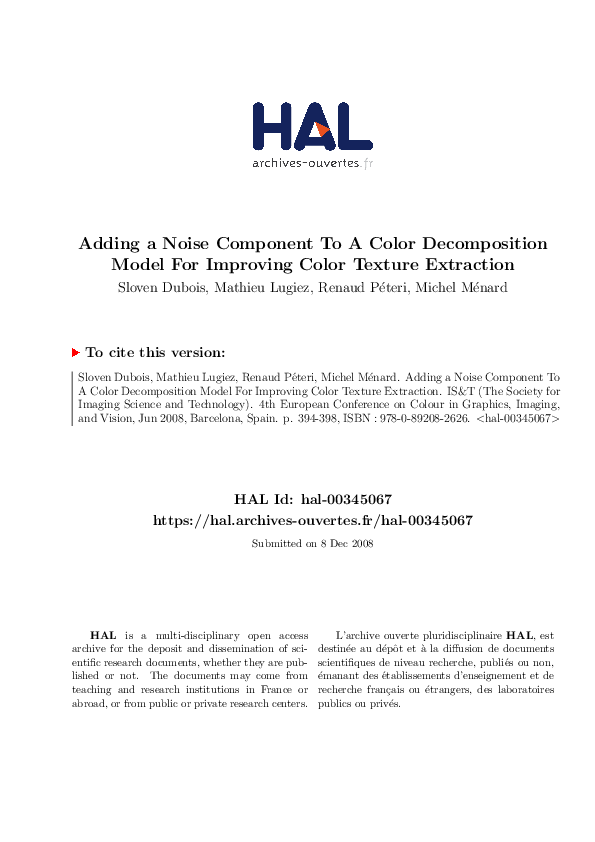 HAL
archives-ouvertes.fr

Adding a Noise Component To A Color Decomposition Model For Improving Color Texture Extraction
Sloven Dubois, Mathieu Lugiez, Renaud Péteri, Michel Ménard

To cite this version:

Sloven Dubois, Mathieu Lugiez, Renaud Péteri, Michel Ménard. Adding a Noise Component To A Color Decomposition Model For Improving Color Texture Extraction. IS&T (The Society for Imaging Science and Technology). 4th European Conference on Colour in Graphics, Imaging, and Vision, Jun 2008, Barcelona, Spain. p. 394-398, ISBN : 978-0-89208-2626. <hal-00345067>

HAL Id: hal-00345067
https://hal.archives-ouvertes.fr/hal-00345067

Submitted on 8 Dec 2008

HAL is a multi-disciplinary open access archive for the deposit and dissemination of scientific research documents, whether they are published or not. The documents may come from teaching and research institutions in France or abroad, or from public or private research centers.

L'archive ouverte pluridisciplinaire HAL, est destinée au dépôt et à la diffusion de documents scientifiques de niveau recherche, publiés ou non, émanant des établissements d'enseignement et de recherche français ou étrangers, des laboratoires publics ou privés.